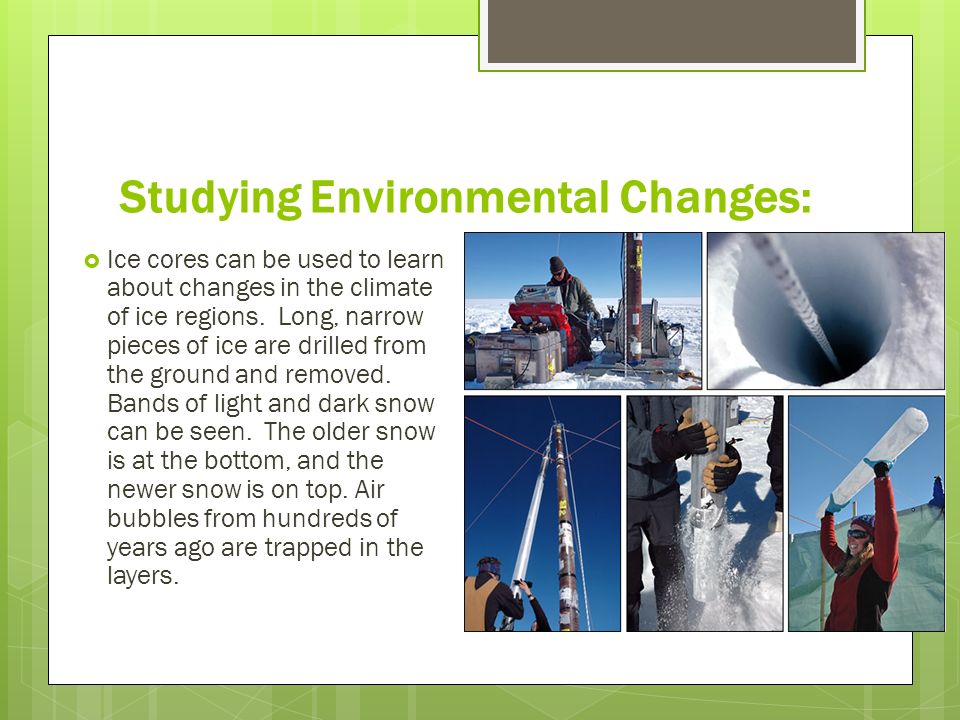 Studying Environmental Changes:

Ice cores can be used to learn about changes in the climate of ice regions. Long, narrow pieces of ice are drilled from the ground and removed. Bands of light and dark snow can be seen. The older snow is at the bottom, and the newer snow is on top. Air bubbles from hundreds of years ago are trapped in the layers.